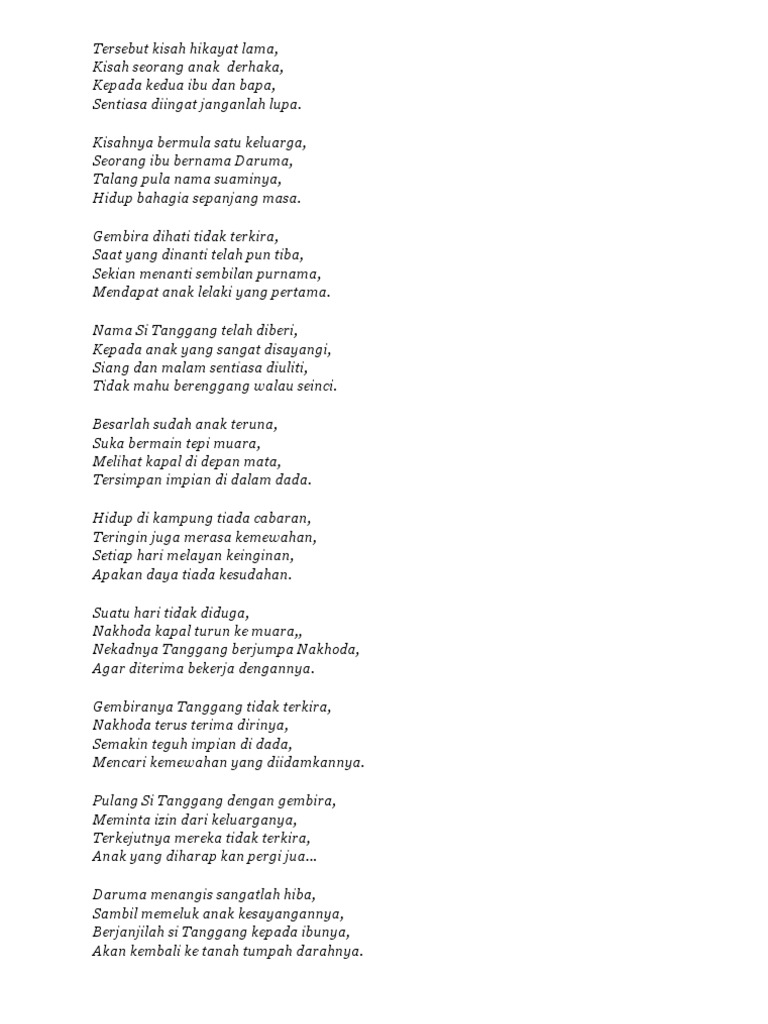 Tersebut kisah hikayat lama,
Kisah seorang anak derhaka,
Kepada kedua ibu dan bapa,
Sentiasa diingat janganlah lupa.

Kisahnya bermula satu keluarga,
Seorang ibu bernama Daruma,
Talang pula nama suaminya,
Hidup bahagia sepanjang masa.

Gembira dihati tidak terkira,
Saat yang dinanti telah pun tiba,
Sekian menanti sembilan purnama,
Mendapat anak lelaki yang pertama.

Nama Si Tanggang telah diberi,
Kepada anak yang sangat disayangi,
Siang dan malam sentiasa diuliti,
Tidak mahu berenggang walau seinci.

Besarlah sudah anak teruna,
Suka bermain tepi muara,
Melihat kapal di depan mata,
Tersimpan impian di dalam dada.

Hidup di kampung tiada cabaran,
Teringin juga merasa kemewahan,
Setiap hari melayan keinginan,
Apakan daya tiada kesudahan.

Suatu hari tidak diduga,
Nakhoda kapal turun ke muara,,
Nekadnya Tanggang berjumpa Nakhoda,
Agar diterima bekerja dengannya.

Gembiranya Tanggang tidak terkira,
Nakhoda terus terima dirinya,
Semakin teguh impian di dada,
Mencari kemewahan yang diidamkannya.

Pulang Si Tanggang dengan gembira,
Meminta izin dari keluarganya,
Terkejutnya mereka tidak terkira,
Anak yang diharap kan pergi jua...

Daruma menangis sangatlah hiba,
Sambil memeluk anak kesayangannya,
Berjanjilah si Tanggang kepada ibunya,
Akan kembali ke tanah tumpah darahnya.